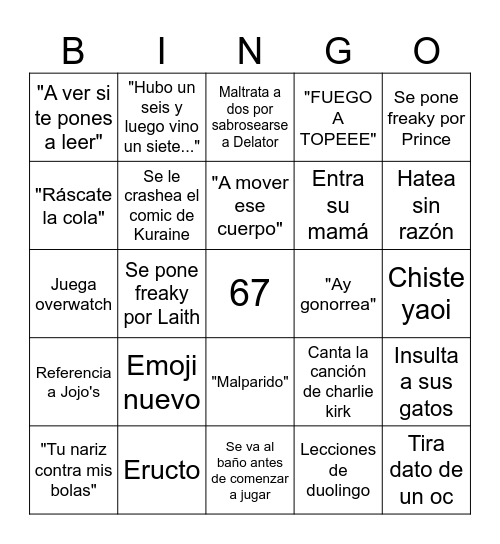 | B | I | N | G | O |
|---|---|---|---|---|
| "A ver si te pones a leer" | "Hubo un seis y luego vino un siete..." | Maltrata a dos por sabrosearse a Delator | "FUEGO A TOPEEE" | Se pone freaky por Prince |
| "Ráscate la cola" | Se le crashea el comic de Kuraine | "A mover ese cuerpo" | Entra su mamá | Hatea sin razón |
| Juega overwatch | Se pone freaky por Laith | 67 | "Ay gonorrea" | Chiste yaoi |
| Referencia a Jojo's | Emoji nuevo | "Malparido" | Canta la canción de charlie kirk | Insulta a sus gatos |
| "Tu nariz contra mis bolas" | Eructo | Se va al baño antes de comenzar a jugar | Lecciones de duolingo | Tira dato de un oc |